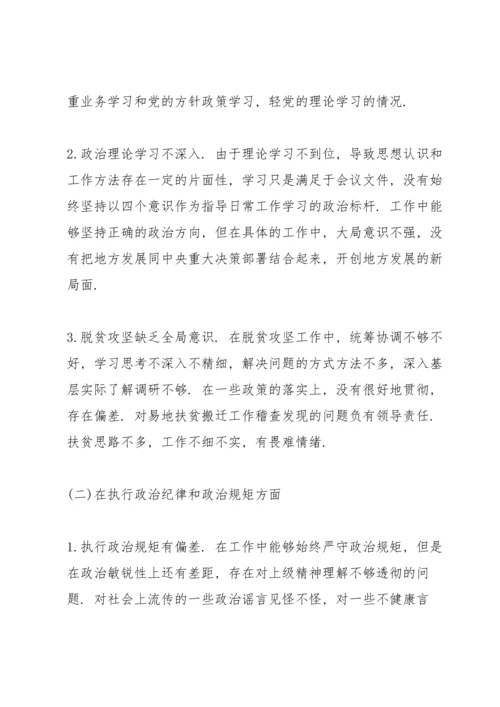 重业务学习和党的方针政策学习，轻党的理论学习的情况.

2.政治理论学习不深入. 由于理论学习不到位，导致思想认识和工作方法存在一定的片面性，学习只是满足于会议文件，没有始终坚持以四个意识作为指导日常工作学习的政治标杆. 工作中能够坚持正确的政治方向，但在具体的工作中，大局意识不强，没有把地方发展同中央重大决策部署结合起来，开创地方发展的新局面.

3.脱贫攻坚缺乏全局意识. 在脱贫攻坚工作中，统筹协调不够不好，学习思考不深入不精细，解决问题的方式方法不多，深入基层实际了解调研不够. 在一些政策的落实上，没有很好地贯彻，存在偏差. 对易地扶贫搬迁工作稽查发现的问题负有领导责任. 扶贫思路不多，工作不细不实，有畏难情绪.

(二)在执行政治纪律和政治规矩方面

1.执行政治规矩有偏差. 在工作中能够始终严守政治规矩，但是在政治敏锐性上还有差距，存在对上级精神理解不够透彻的问题. 对社会上流传的一些政治谣言见怪不怪，对一些不健康言